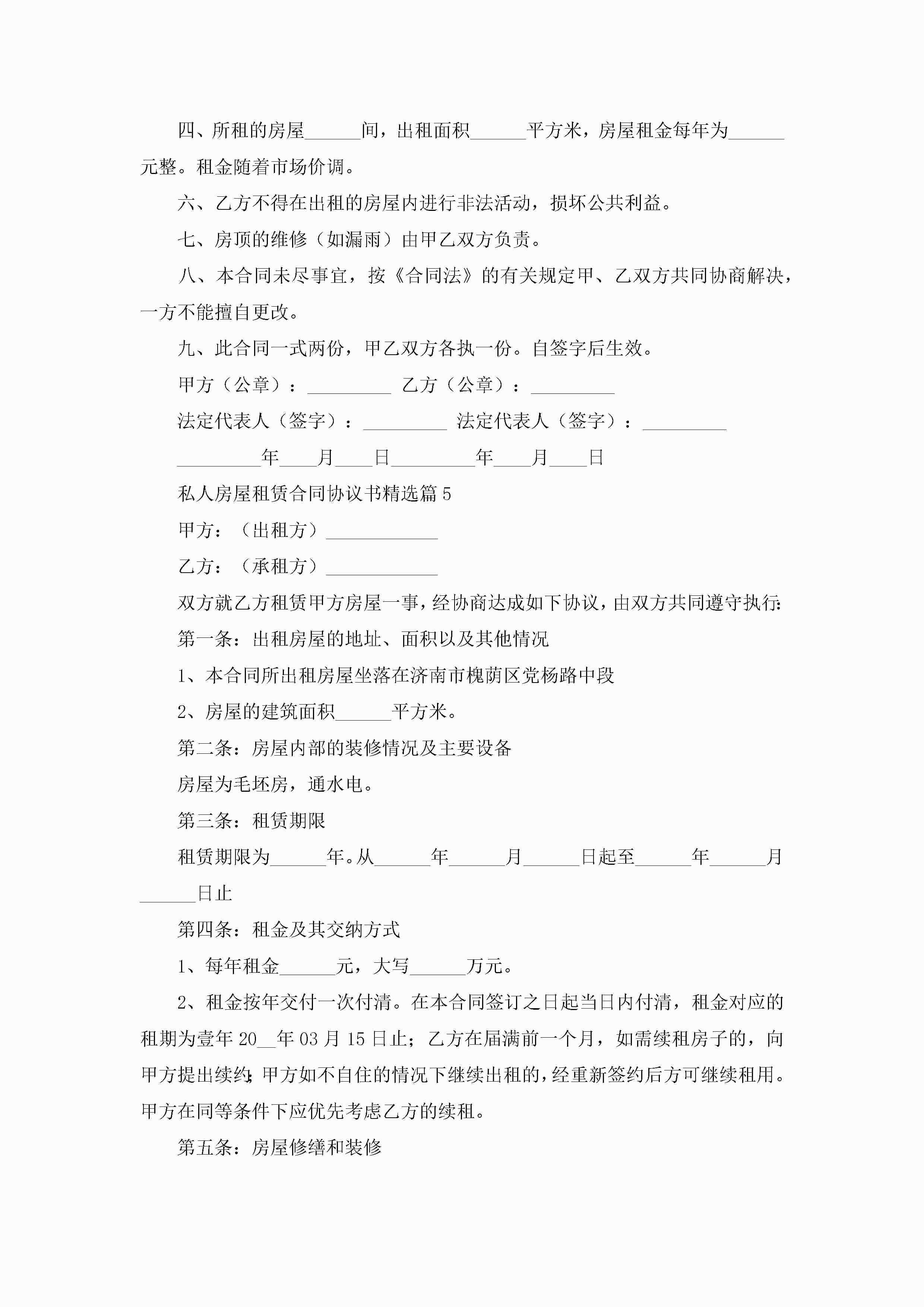 四、所租的房屋______间，出租面积______平方米，房屋租金每年为______元整。租金随着市场价调。

六、乙方不得在出租的房屋内进行非法活动，损坏公共利益。

七、房顶的维修（如漏雨）由甲乙双方负责。

八、本合同未尽事宜，按《合同法》的有关规定甲、乙双方共同协商解决，一方不能擅自更改。

九、此合同一式两份，甲乙双方各执一份。自签字后生效。

甲方（公章）：_________ 乙方（公章）：_________

法定代表人（签字）：_________ 法定代表人（签字）：_________

_________年____月____日_________年____月____日

私人房屋租赁合同协议书精选篇5

甲方：（出租方）____________

乙方：（承租方）____________

双方就乙方租赁甲方房屋一事，经协商达成如下协议，由双方共同遵守执行：

第一条：出租房屋的地址、面积以及其他情况

1、本合同所出租房屋坐落在济南市槐荫区党杨路中段

2、房屋的建筑面积______平方米。

第二条：房屋内部的装修情况及主要设备

房屋为毛坯房，通水电。

第三条：租赁期限

租赁期限为______年。从______年______月______日起至______年______月______日止

第四条：租金及其交纳方式

1、每年租金______元，大写______万元。

2、租金按年交付一次付清。在本合同签订之日起当日内付清，租金对应的租期为壹年20__年03月15日止；乙方在届满前一个月，如需续租房子的，向甲方提出续约；甲方如不自住的情况下继续出租的，经重新签约后方可继续租用。甲方在同等条件下应优先考虑乙方的续租。

第五条：房屋修缮和装修